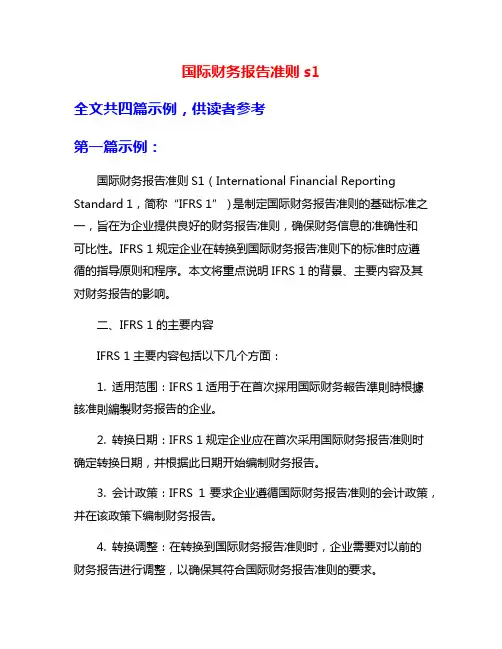 国际财务报告准则 s1

全文共四篇示例，供读者参考

第一篇示例：

国际财务报告准则 S1（International Financial Reporting Standard 1，简称“IFRS 1”）是制定国际财务报告准则的基础标准之一，旨在为企业提供良好的财务报告准则，确保财务信息的准确性和可比性。IFRS 1 规定企业在转换到国际财务报告准则下的标准时应遵循的指导原则和程序。本文将重点说明 IFRS 1 的背景、主要内容及其对财务报告的影响。

二、IFRS 1 的主要内容

IFRS 1 主要内容包括以下几个方面：

1. 适用范围：IFRS 1 适用于在首次採用国际财务報告準則時根據該准則編製财务报告的企业。

2. 转换日期：IFRS 1 规定企业应在首次采用国际财务报告准则时确定转换日期，并根据此日期开始编制财务报告。

3. 会计政策：IFRS 1 要求企业遵循国际财务报告准则的会计政策，并在该政策下编制财务报告。

4. 转换调整：在转换到国际财务报告准则时，企业需要对以前的财务报告进行调整，以确保其符合国际财务报告准则的要求。